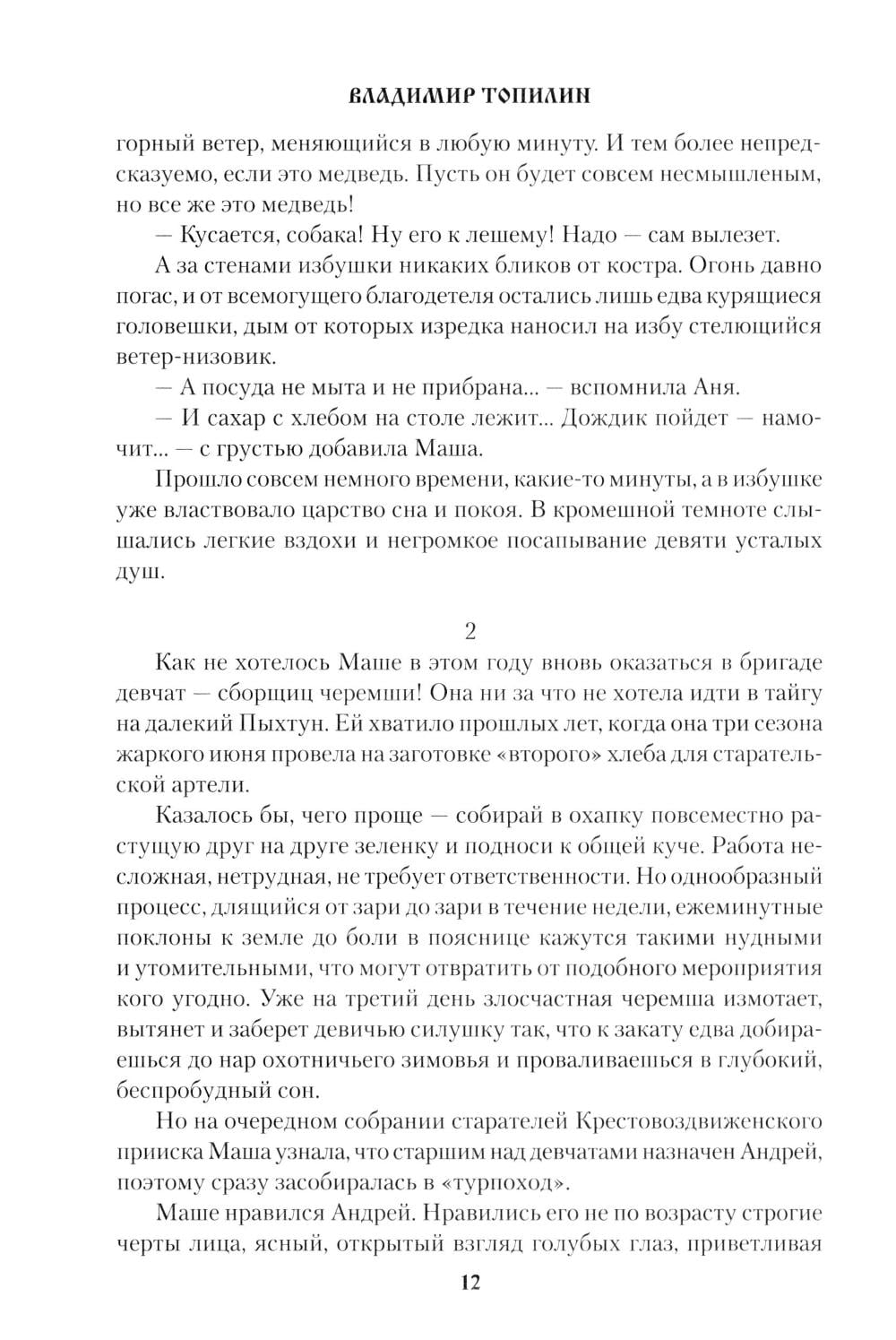 ВЛАДИМИР ТОПИЛИН

горный ветер, меняющийся в любую минуту. И тем более непредсказуемо, если это медведь. Пусть он будет совсем несмышленым, но все же это медведь!

— Кусается, собака! Ну его к лешему! Надо — сам вылезет.

А за стенами избушки никаких бликов от костра. Огонь давно погас, и от всемогущего благодетеля остались лишь едва курящиеся головешки, дым от которых изредка наносил на избу стелющийся ветер-низовик.

— А посуда не мыта и не прибрана... — вспомнила Аня.

— И сахар с хлебом на столе лежит... Дождик пойдет — намочит... — с грустью добавила Маша.

Прошло совсем немного времени, какие-то минуты, а в избушке уже властвовало царство сна и покоя. В кромешной темноте слышались легкие вздохи и негромкое посапывание девяти усталых душ.

2

Как не хотелось Маше в этом году вновь оказаться в бригаде девчат — сборщиц черемши! Она ни за что не хотела идти в тайгу на далекий Пыхтун. Ей хватило прошлых лет, когда она три сезона жаркого июня провела на заготовке «второго» хлеба для старательской артели.

Казалось бы, чего проще — собирай в охапку повсеместно растущую друг на друге зеленку и подноси к общей куче. Работа несложная, нетрудная, не требует ответственности. Но однообразный процесс, длящийся от зари до зари в течение недели, ежеминутные поклоны к земле до боли в пояснице кажутся такими нудными и утомительными, что могут отвратить от подобного мероприятия кого угодно. Уже на третий день злосчастная черемша измотает, вытянет и заберет девичью силушку так, что к закату едва добираешься до нар охотничьего зимовья и проваливаешься в глубокий, беспробудный сон.

Но на очередном собрании старателей Крестовоздвиженского прииска Маша узнала, что старшим над девчатами назначен Андрей, поэтому сразу засобиралась в «турпоход».

Маше нравился Андрей. Нравились его не по возрасту строгие черты лица, ясный, открытый взгляд голубых глаз, приветливая

12